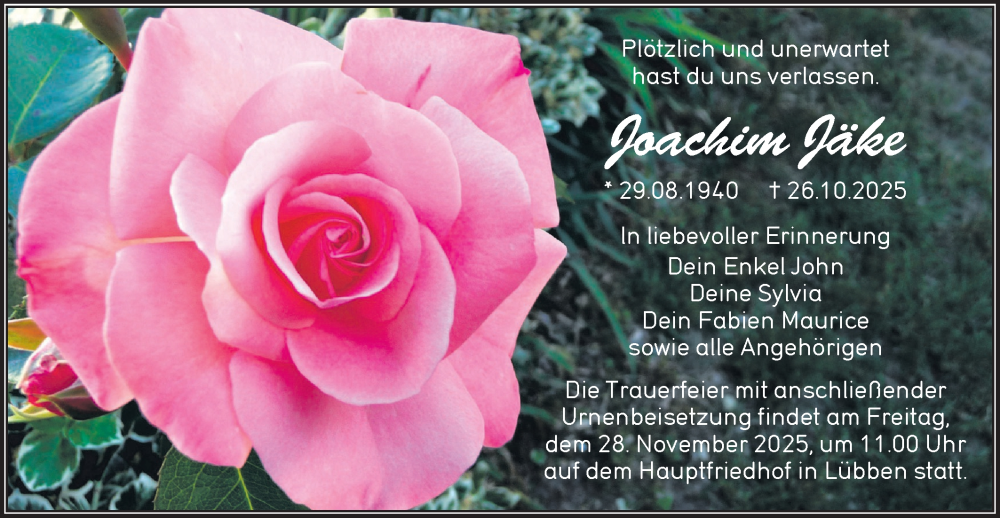 Plötzlich und unerwartet hast du uns verlassen.

Joachim Jäke

* 29.08.1940 † 26.10.2025

In liebevoller Erinnerung
Dein Enkel John
Deine Sylvia
Dein Fabien Maurice
sowie alle Angehörigen

Die Trauerfeier mit anschließender Urnenbeisetzung findet am Freitag, dem 28. November 2025, um 11.00 Uhr auf dem Hauptfriedhof in Lübben statt.